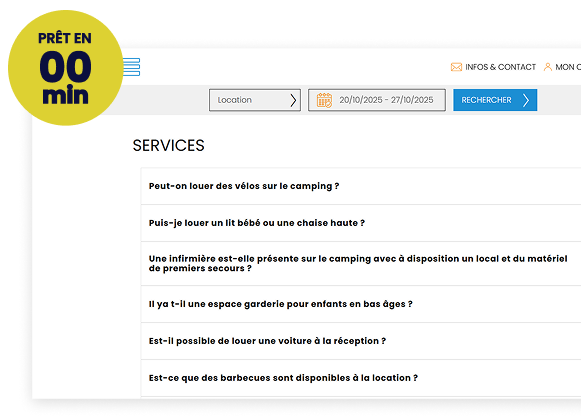 PRÊT EN
00
min

INFOS & CONTACT MON C

Location

20/10/2025 - 27/10/2025

RECHERCHER

SERVICES

Peut-on louer des vélos sur le camping ?

Puis-je louer un lit bébé ou une chaise haute ?

Une infirmière est-elle présente sur le camping avec à disposition un local et du matériel de premiers secours ?

Il ya t-il une espace garderie pour enfants en bas âges ?

Est-il possible de louer une voiture à la réception ?

Est-ce que des barbecues sont disponibles à la location ?